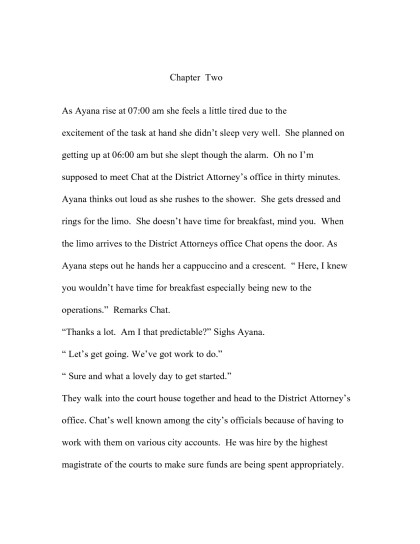 Chapter Two

As Ayana rise at 07:00 am she feels a little tired due to the excitement of the task at hand she didn't sleep very well. She planned on getting up at 06:00 am but she slept though the alarm. Oh no I'm supposed to meet Chat at the District Attorney's office in thirty minutes. Ayana thinks out loud as she rushes to the shower. She gets dressed and rings for the limo. She doesn't have time for breakfast, mind you. When the limo arrives to the District Attorneys office Chat opens the door. As Ayana steps out he hands her a cappuccino and a crescent. " Here, I knew you wouldn't have time for breakfast especially being new to the operations." Remarks Chat.

"Thanks a lot. Am I that predictable?" Sighs Ayana.

" Let's get going. We've got work to do."

" Sure and what a lovely day to get started."

They walk into the court house together and head to the District Attorney's office. Chat's well known among the city's officials because of having to work with them on various city accounts. He was hire by the highest magistrate of the courts to make sure funds are being spent appropriately.